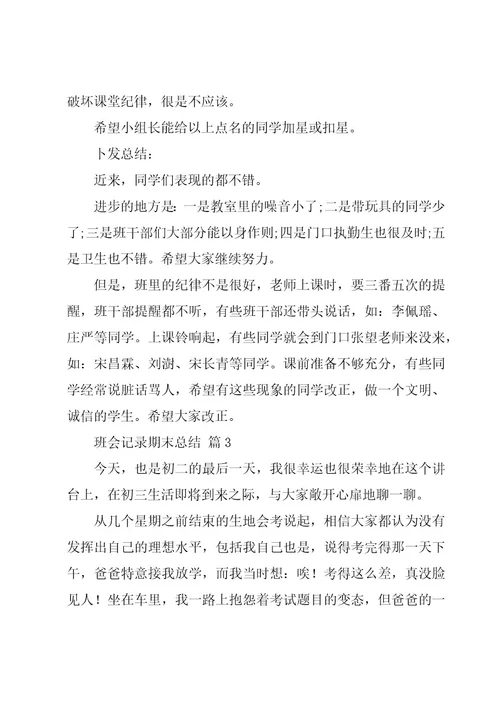 破坏课堂纪律，很是不应该。

希望小组长能给以上点名的同学加星或扣星。

卜发总结：

近来，同学们表现的都不错。

进步的地方是：一是教室里的噪音小了；二是带玩具的同学少了；三是班干部们大部分能以身作则；四是门口执勤生也很及时；五是卫生也不错。希望大家继续努力。

但是，班里的纪律不是很好，老师上课时，要三番五次的提醒，班干部提醒都不听，有些班干部还带头说话，如：李佩瑶、庄严等同学。上课铃响起，有些同学就会到门口张望老师来没来，如：宋昌霖、刘澍、宋长青等同学。课前准备不够充分，有些同学经常说脏话骂人，希望有这些现象的同学改正，做一个文明、诚信的学生。希望大家改正。

班会记录期末总结 篇3

今天，也是初二的最后一天，我很幸运也很荣幸地在这个讲台上，在初三生活即将到来之际，与大家敞开心扉地聊一聊。

从几个星期之前结束的生地会考说起，相信大家都认为没有发挥出自己的理想水平，包括我自己也是，说得考完得那一天下午，爸爸特意接我放学，而我当时想：唉！考得这么差，真没脸见人！坐在车里，我一路上抱怨着考试题目的变态，但爸爸的一